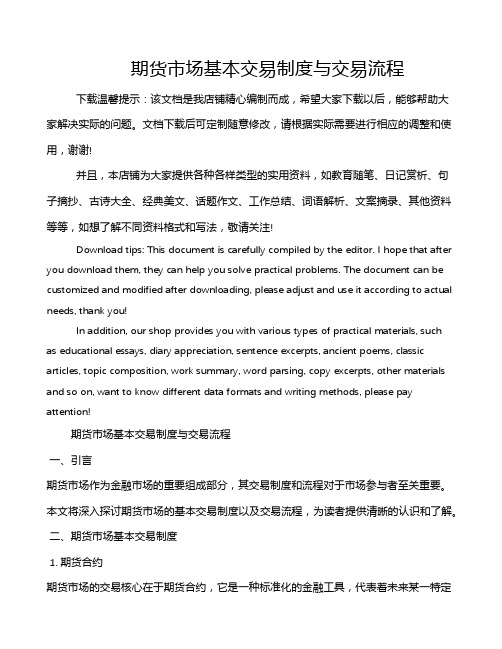 期货市场基本交易制度与交易流程

下载温馨提示：该文档是我店铺精心编制而成，希望大家下载以后，能够帮助大家解决实际的问题。文档下载后可定制随意修改，请根据实际需要进行相应的调整和使用，谢谢!

并且，本店铺为大家提供各种各样类型的实用资料，如教育随笔、日记赏析、句子摘抄、古诗大全、经典美文、话题作文、工作总结、词语解析、文案摘录、其他资料等等，如想了解不同资料格式和写法，敬请关注!

Download tips: This document is carefully compiled by the editor. I hope that after you download them, they can help you solve practical problems. The document can be customized and modified after downloading, please adjust and use it according to actual needs, thank you!

In addition, our shop provides you with various types of practical materials, such as educational essays, diary appreciation, sentence excerpts, ancient poems, classic articles, topic composition, work summary, word parsing, copy excerpts, other materials and so on, want to know different data formats and writing methods, please pay attention!

期货市场基本交易制度与交易流程

一、引言

期货市场作为金融市场的重要组成部分，其交易制度和流程对于市场参与者至关重要。本文将深入探讨期货市场的基本交易制度以及交易流程，为读者提供清晰的认识和了解。

二、期货市场基本交易制度

1. 期货合约

期货市场的交易核心在于期货合约，它是一种标准化的金融工具，代表着未来某一特定